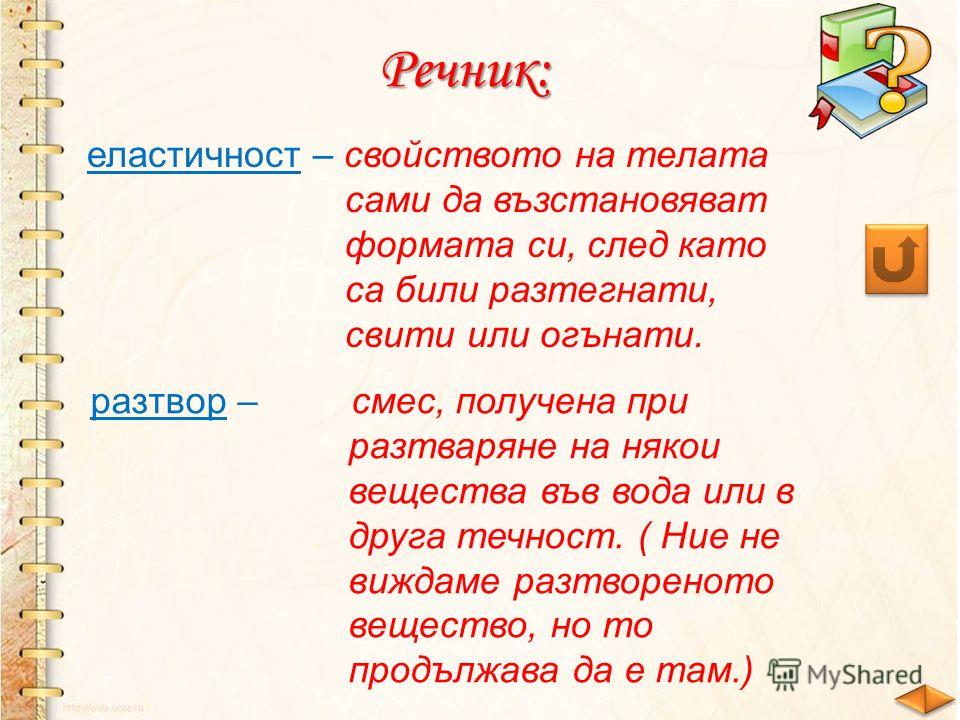 Речник:

еластичност – свойството на телата сами да възстановяват формата си, след като са били разтегнати, свити или огънати.

разтвор – смес, получена при разтваряне на някои вещества във вода или в друга течност. ( Ние не виждаме разтвореното вещество, но то продължава да е там.)

MyShared

http://aida.ucoz.ru